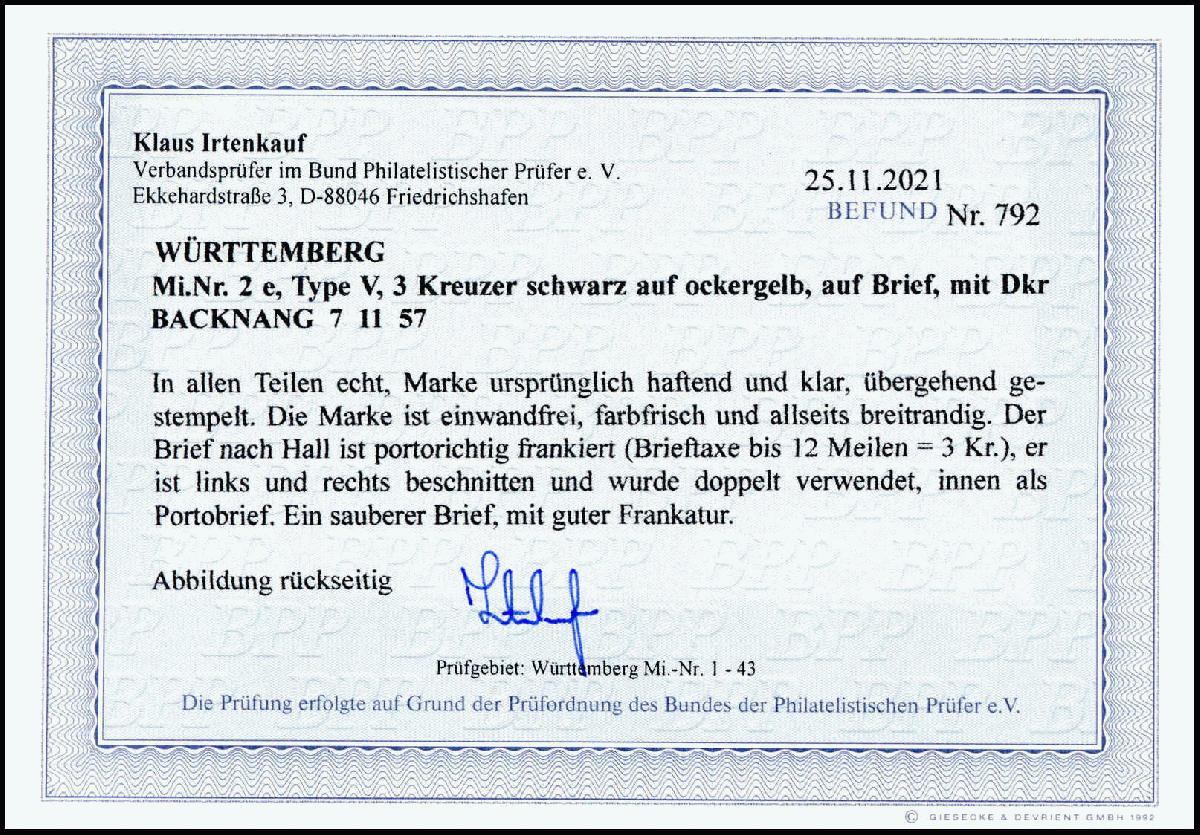 Klaus Irtenkauf
Verbandsprüfer im Bund Philatelistischer Prüfer e. V.
Ekkehardstraße 3, D-88046 Friedrichshafen

25.11.2021
BEFUND Nr. 792

WÜRTTEMBERG
Mi.Nr. 2 e, Type V, 3 Kreuzer schwarz auf ockergelb, auf Brief, mit Dkr
BACKNANG 7 11 57

In allen Teilen echt, Marke ursprünglich haftend und klar, übergehend gestempelt. Die Marke ist einwandfrei, farbfrisch und allseits breitrandig. Der Brief nach Hall ist portorichtig frankiert (Brieftaxe bis 12 Meilen = 3 Kr.), er ist links und rechts beschnitten und wurde doppelt verwendet, innen als Portobrief. Ein sauberer Brief, mit guter Frankatur.

Abbildung rückseitig

Prüfgebiet: Württemberg Mi.-Nr. 1 - 43

Die Prüfung erfolgte auf Grund der Prüfordnung des Bundes der Philatelistischen Prüfer e.V.

© GIESECKE & DEVRIENT GMBH 1992

BPP